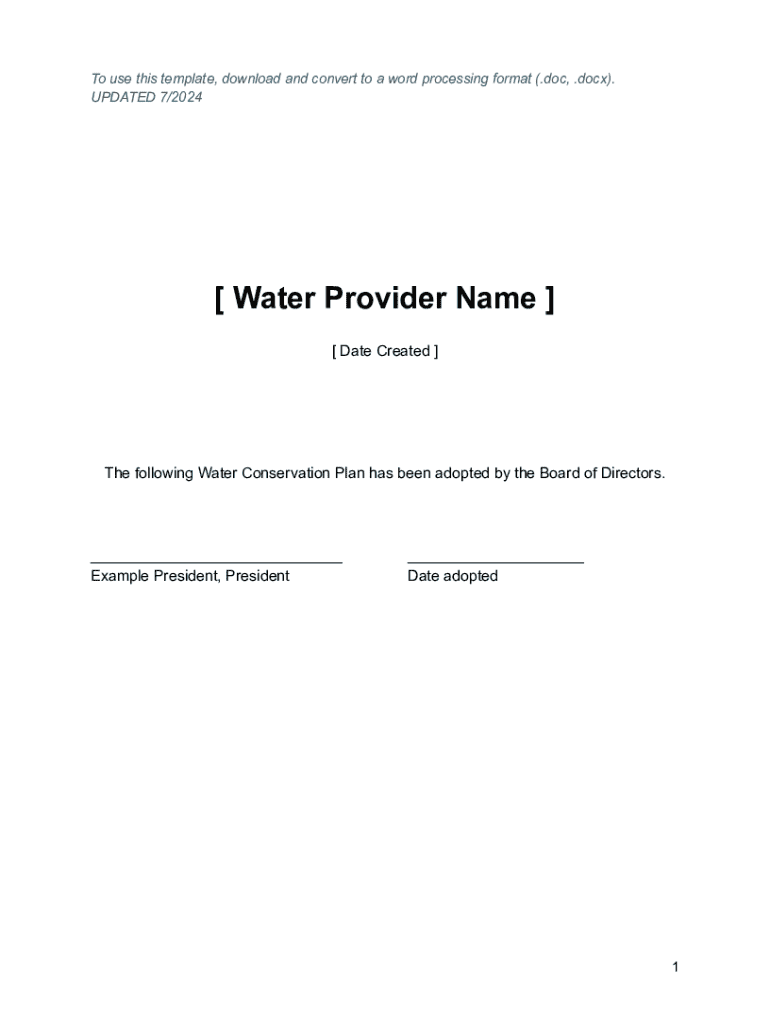 To use this template, download and convert to a word processing format (.doc, .docx).
UPDATED 7/2024

[ Water Provider Name ]

[ Date Created ]

The following Water Conservation Plan has been adopted by the Board of Directors.

____
Example President, President

____
Date adopted

1